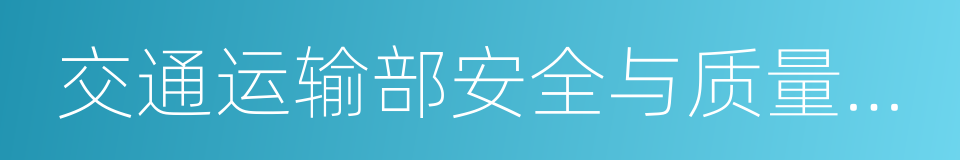 交通运输部安全与质量...